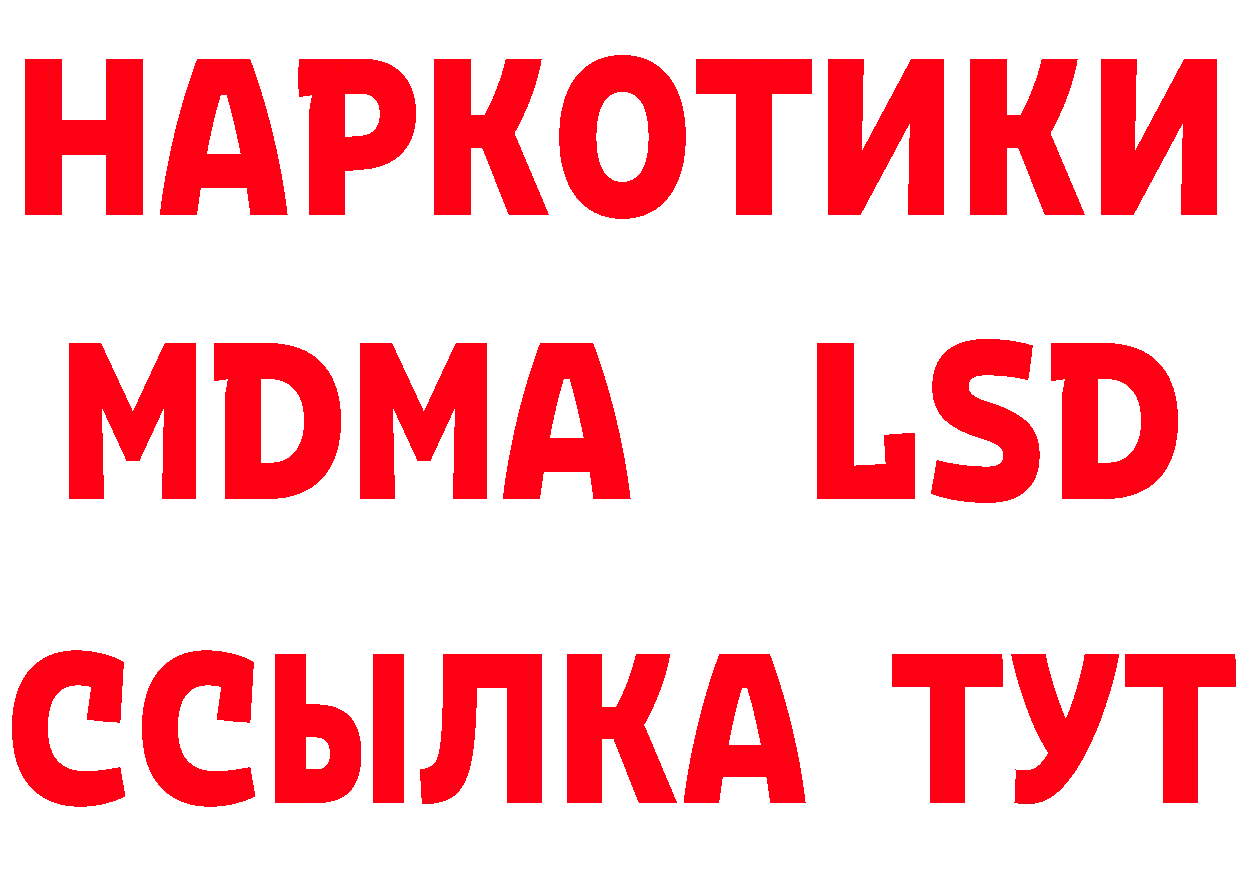 НАРКОТИКИ
MDMA LSD
ССЫЛКА ТУТ